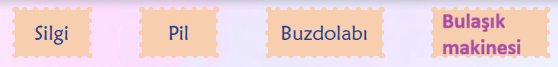 Silgi Pil Buzdolabı Bulaşık makinesi